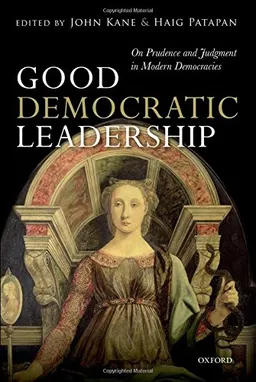 Copyrighted Material

EDITED BY JOHN KANE & HAIG PATAPAN

On Prudence and Judgment in Modern Democracies

GOOD DEMOCRATIC LEADERSHIP

OXFORD

Copyrighted Material